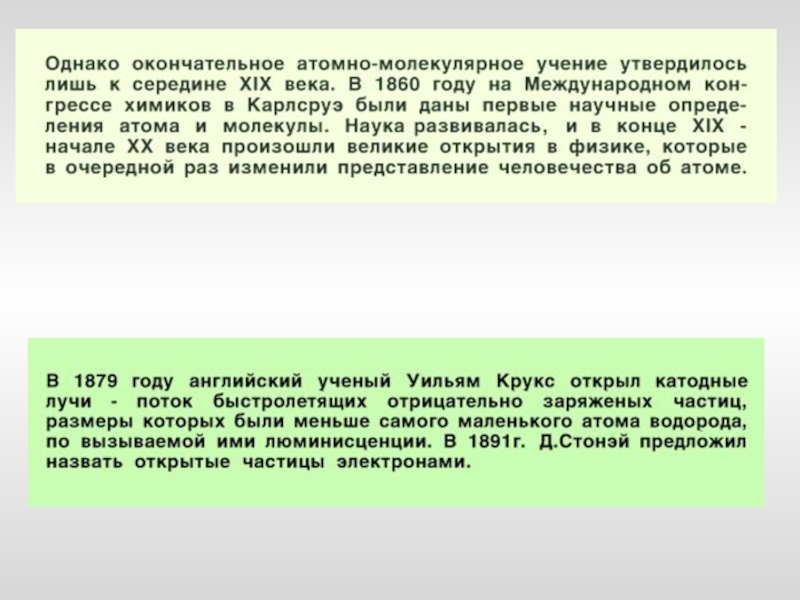 Однако окончательное атомно-молекулярное учение утвердилось лишь к середине XIX века. В 1860 году на Международном конгрессе химиков в Карлсруэ были даны первые научные определения атома и молекулы. Наука развивалась, и в конце XIX - начале XX века произошли великие открытия в физике, которые в очередной раз изменили представление человечества об атоме.

В 1879 году английский ученый Уильям Крукс открыл катодные лучи - поток быстролетящих отрицательно заряженых частиц, размеры которых были меньше самого маленького атома водорода, по вызываемой ими люминисценции. В 1891г. Д.Стонэй предложил назвать открытые частицы электронами.